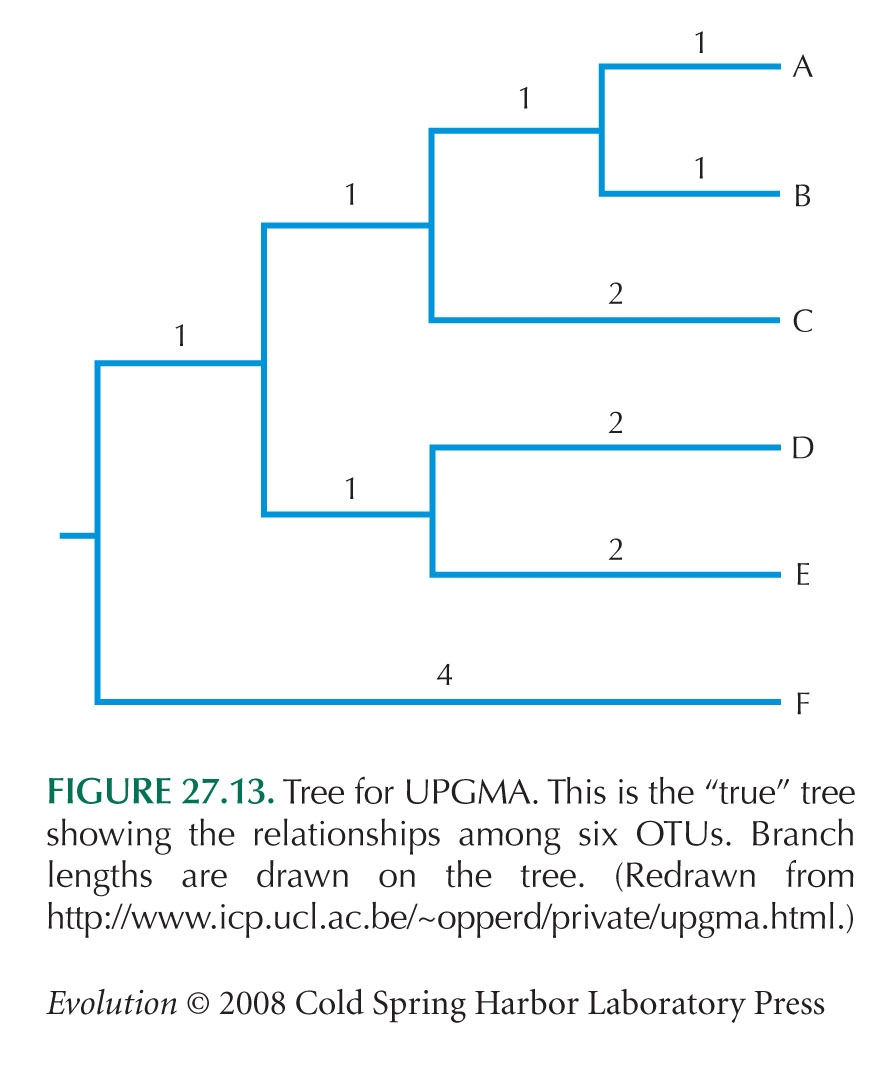 1
A
1
1
B
1
2
C
1
2
D
1
2
E
4
F

FIGURE 27.13. Tree for UPGMA. This is the “true” tree showing the relationships among six OTUs. Branch lengths are drawn on the tree. (Redrawn from http://www.icp.ucl.ac.be/~opperd/private/upgma.html.)

Evolution © 2008 Cold Spring Harbor Laboratory Press